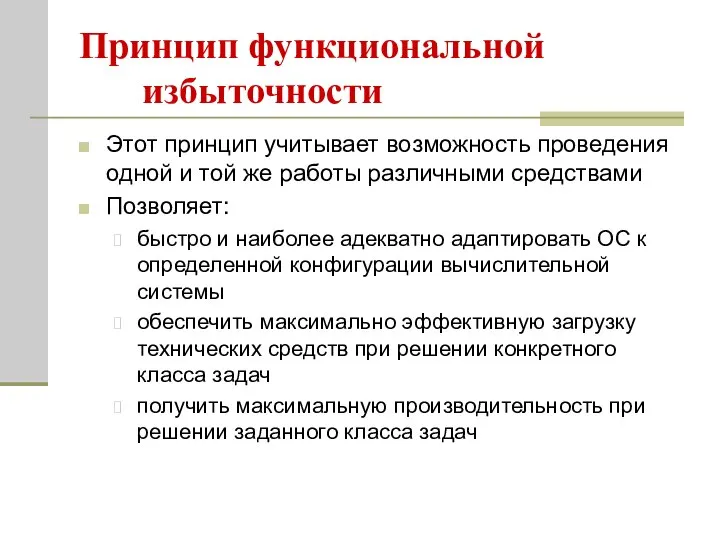 Принцип функциональной избыточности

Этот принцип учитывает возможность проведения одной и той же работы различными средствами

Позволяет:

быстро и наиболее адекватно адаптировать ОС к определенной конфигурации вычислительной системы

обеспечить максимально эффективную загрузку технических средств при решении конкретного класса задач

получить максимальную производительность при решении заданного класса задач